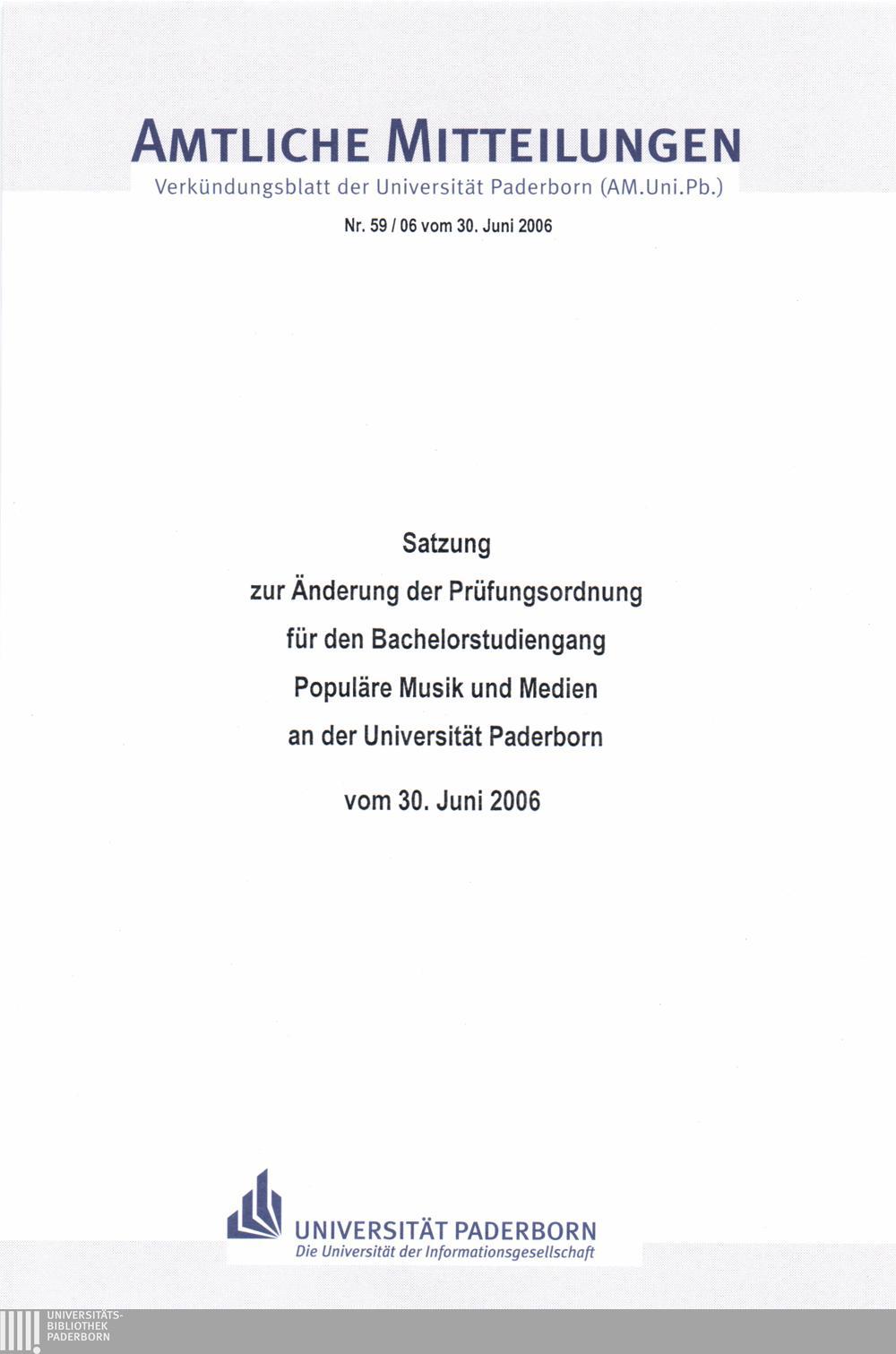 AMTLICHE MITTEILUNGEN
Verkündungsblatt der Universität Paderborn (AM.Uni.Pb.)

Nr. 59 / 06 vom 30. Juni 2006

Satzung
zur Änderung der Prüfungsordnung
für den Bachelorstudiengang
Populäre Musik und Medien
an der Universität Paderborn

vom 30. Juni 2006

UNIVERSITÄT PADERBORN
Die Universität der Informationsgesellschaft

UNIVERSITÄTS-
BIBLIOTHEK
PADERBORN